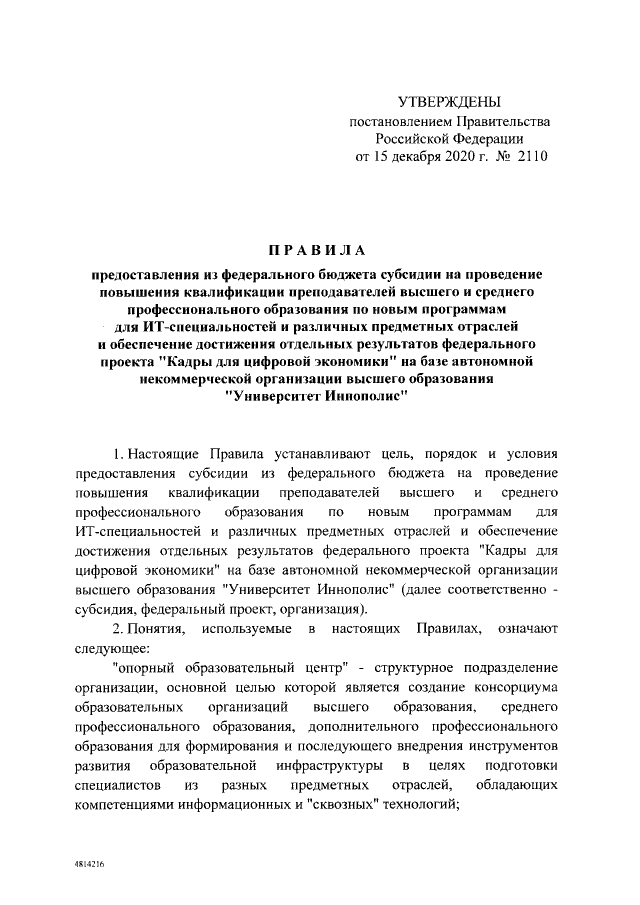 УТВЕРЖДЕНЫ
постановлением Правительства
Российской Федерации
от 15 декабря 2020 г. № 2110

ПРАВИЛА

предоставления из федерального бюджета субсидии на проведение повышения квалификации преподавателей высшего и среднего профессионального образования по новым программам для ИТ-специальностей и различных предметных отраслей и обеспечение достижения отдельных результатов федерального проекта "Кадры для цифровой экономики" на базе автономной некоммерческой организации высшего образования "Университет Иннополис"

1. Настоящие Правила устанавливают цель, порядок и условия предоставления субсидии из федерального бюджета на проведение повышения квалификации преподавателей высшего и среднего профессионального образования по новым программам для ИТ-специальностей и различных предметных отраслей и обеспечение достижения отдельных результатов федерального проекта "Кадры для цифровой экономики" на базе автономной некоммерческой организации высшего образования "Университет Иннополис" (далее соответственно - субсидия, федеральный проект, организация).

2. Понятия, используемые в настоящих Правилах, означают следующее:

"опорный образовательный центр" - структурное подразделение организации, основной целью которой является создание консорциума образовательных организаций высшего образования, среднего профессионального образования, дополнительного профессионального образования для формирования и последующего внедрения инструментов развития образовательной инфраструктуры в целях подготовки специалистов из разных предметных отраслей, обладающих компетенциями информационных и "сквозных" технологий;

4814216